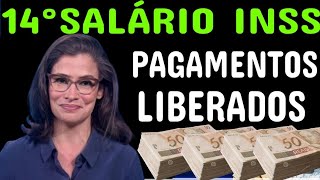 14°SALÁRIO INSS

PAGAMENTOS LIBERADOS

50

50

50

50